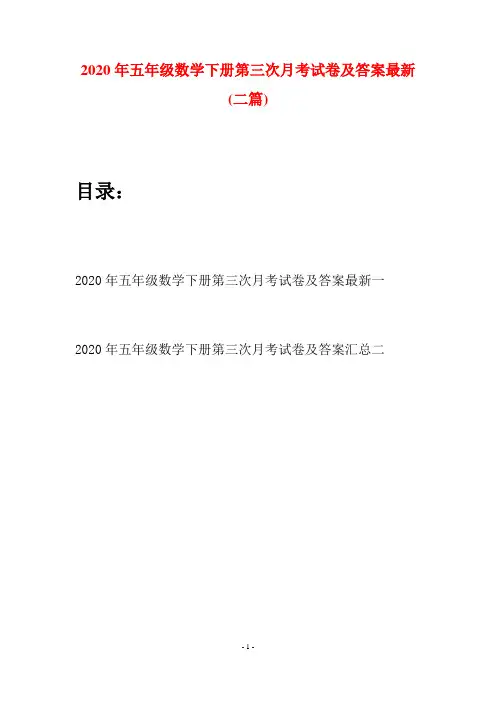 2020 年五年级数学下册第三次月考试卷及答案最新（二篇）

目录：

2020 年五年级数学下册第三次月考试卷及答案最新一

2020 年五年级数学下册第三次月考试卷及答案汇总二

- 1 -